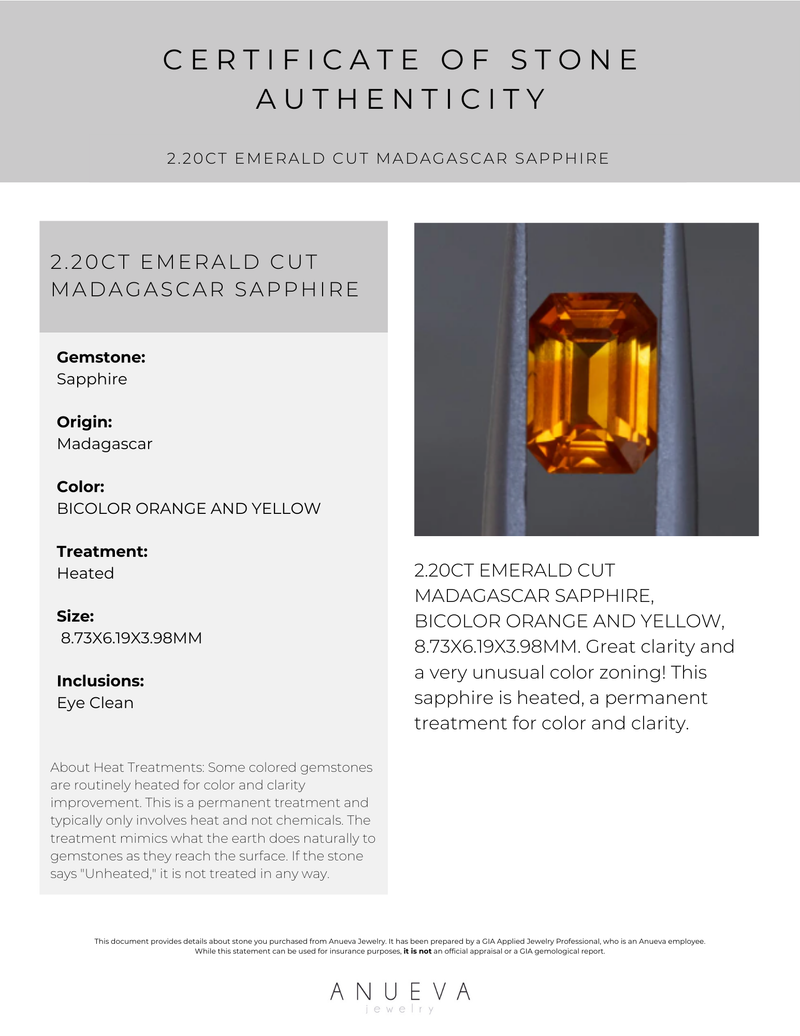 CERTIFICATE OF STONE AUTHENTICITY

2.20CT EMERALD CUT MADAGASCAR SAPPHIRE

2.20CT EMERALD CUT MADAGASCAR SAPPHIRE

Gemstone:
Sapphire

Origin:
Madagascar

Color:
BICOLOR ORANGE AND YELLOW

Treatment:
Heated

Size:
8.73X6.19X3.98MM

Inclusions:
Eye Clean

About Heat Treatments: Some colored gemstones are routinely heated for color and clarity improvement. This is a permanent treatment and typically only involves heat and not chemicals. The treatment mimics what the earth does naturally to gemstones as they reach the surface. If the stone says "Unheated," it is not treated in any way.

2.20CT EMERALD CUT MADAGASCAR SAPPHIRE, BICOLOR ORANGE AND YELLOW, 8.73X6.19X3.98MM. Great clarity and a very unusual color zoning! This sapphire is heated, a permanent treatment for color and clarity.

This document provides details about stone you purchased from Anueva Jewelry. It has been prepared by a GIA Applied Jewelry Professional, who is an Anueva employee. While this statement can be used for insurance purposes, it is not an official appraisal or a GIA gemological report.

ANUEVA
jewelry